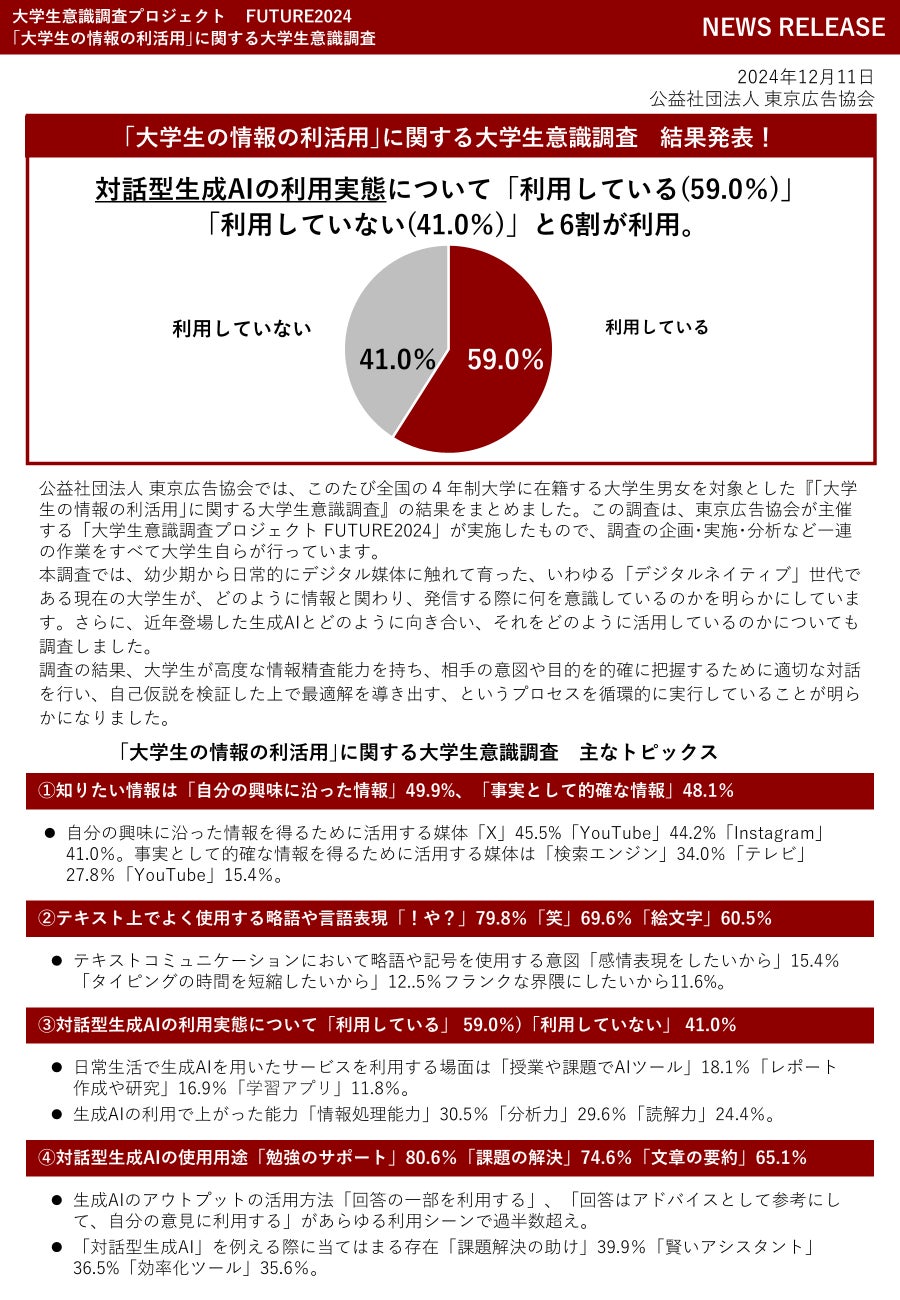 大学生意識調査プロジェクト　FUTURE2024
「大学生の情報の利活用」に関する大学生意識調査

NEWS RELEASE

2024年12月11日
公益社団法人 東京広告協会

「大学生の情報の利活用」に関する大学生意識調査　結果発表！

対話型生成AIの利用実態について「利用している(59.0%)」「利用していない(41.0%)」と6割が利用。

利用していない

41.0%

59.0%

利用している

公益社団法人 東京広告協会では、このたび全国の４年制大学に在籍する大学生男女を対象とした『「大学生の情報の利活用」に関する大学生意識調査』の結果をまとめました。この調査は、東京広告協会が主催する「大学生意識調査プロジェクト FUTURE2024」が実施したもので、調査の企画･実施･分析など一連の作業をすべて大学生自らが行っています。
本調査では、幼少期から日常的にデジタル媒体に触れて育った、いわゆる「デジタルネイティブ」世代である現在の大学生が、どのように情報と関わり、発信する際に何を意識しているのかを明らかにしています。さらに、近年登場した生成AIとどのように向き合い、それをどのように活用しているのかについても調査しました。
調査の結果、大学生が高度な情報精査能力を持ち、相手の意図や目的を的確に把握するために適切な対話を行い、自己仮説を検証した上で最適解を導き出す、というプロセスを循環的に実行していることが明らかになりました。

「大学生の情報の利活用」に関する大学生意識調査　主なトピックス

①知りたい情報は「自分の興味に沿った情報」49.9%、「事実として的確な情報」48.1%

● 自分の興味に沿った情報を得るために活用する媒体「X」45.5%「YouTube」44.2%「Instagram」41.0%。事実として的確な情報を得るために活用する媒体は「検索エンジン」34.0%「テレビ」27.8%「YouTube」15.4%。

②テキスト上でよく使用する略語や言語表現「！や？」79.8%「笑」69.6%「絵文字」60.5%

● テキストコミュニケーションにおいて略語や記号を使用する意図「感情表現をしたいから」15.4%「タイピングの時間を短縮したいから」12..5%フランクな界隈にしたいから11.6%。

③対話型生成AIの利用実態について「利用している」 59.0%）「利用していない」 41.0%

● 日常生活で生成AIを用いたサービスを利用する場面は「授業や課題でAIツール」18.1%「レポート作成や研究」16.9%「学習アプリ」11.8%。
● 生成AIの利用で上がった能力「情報処理能力」30.5%「分析力」29.6%「読解力」24.4%。

④対話型生成AIの使用用途「勉強のサポート」80.6%「課題の解決」74.6%「文章の要約」65.1%

● 生成AIのアウトプットの活用方法「回答の一部を利用する」、「回答はアドバイスとして参考にして、自分の意見に利用する」があらゆる利用シーンで過半数超え。
● 「対話型生成AI」を例える際に当てはまる存在「課題解決の助け」39.9%「賢いアシスタント」36.5%「効率化ツール」35.6%。